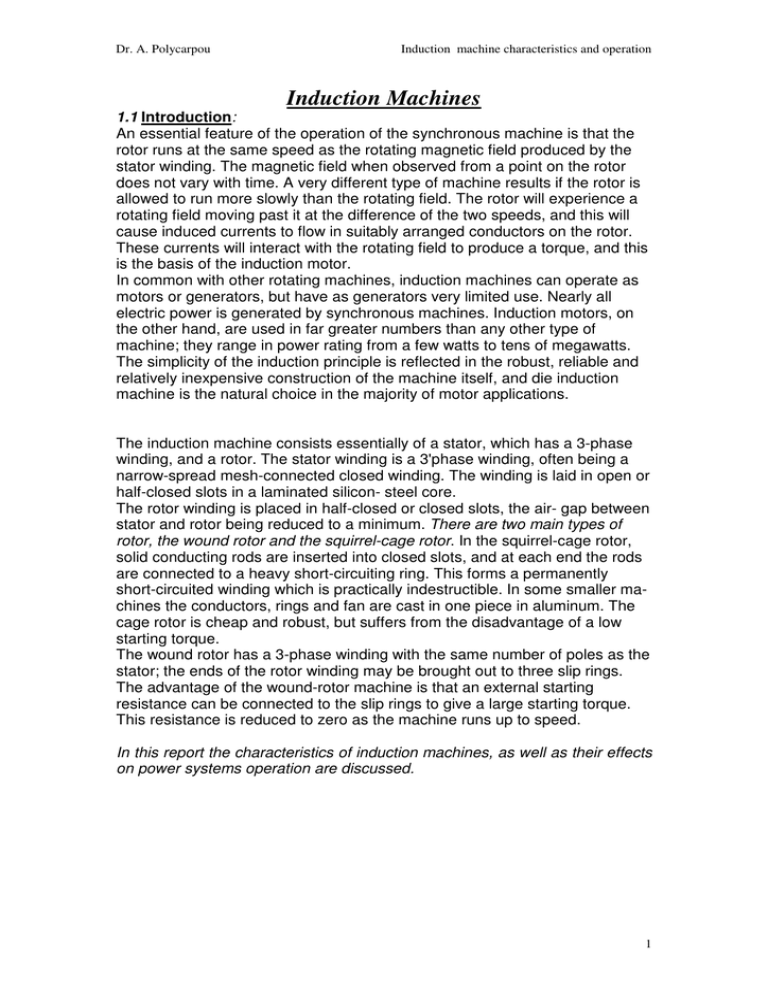 Dr. A. Polycarpou

Induction machine characteristics and operation

Induction Machines

1.1 Introduction:
An essential feature of the operation of the synchronous machine is that the rotor runs at the same speed as the rotating magnetic field produced by the stator winding. The magnetic field when observed from a point on the rotor does not vary with time. A very different type of machine results if the rotor is allowed to run more slowly than the rotating field. The rotor will experience a rotating field moving past it at the difference of the two speeds, and this will cause induced currents to flow in suitably arranged conductors on the rotor. These currents will interact with the rotating field to produce a torque, and this is the basis of the induction motor.
In common with other rotating machines, induction machines can operate as motors or generators, but have as generators very limited use. Nearly all electric power is generated by synchronous machines. Induction motors, on the other hand, are used in far greater numbers than any other type of machine; they range in power rating from a few watts to tens of megawatts. The simplicity of the induction principle is reflected in the robust, reliable and relatively inexpensive construction of the machine itself, and die induction machine is the natural choice in the majority of motor applications.

The induction machine consists essentially of a stator, which has a 3-phase winding, and a rotor. The stator winding is a 3'phase winding, often being a narrow-spread mesh-connected closed winding. The winding is laid in open or half-closed slots in a laminated silicon- steel core.
The rotor winding is placed in half-closed or closed slots, the air- gap between stator and rotor being reduced to a minimum. There are two main types of rotor, the wound rotor and the squirrel-cage rotor. In the squirrel-cage rotor, solid conducting rods are inserted into closed slots, and at each end the rods are connected to a heavy short-circuiting ring. This forms a permanently short-circuited winding which is practically indestructible. In some smaller machines the conductors, rings and fan are cast in one piece in aluminum. The cage rotor is cheap and robust, but suffers from the disadvantage of a low starting torque.
The wound rotor has a 3-phase winding with the same number of poles as the stator; the ends of the rotor winding may be brought out to three slip rings. The advantage of the wound-rotor machine is that an external starting resistance can be connected to the slip rings to give a large starting torque. This resistance is reduced to zero as the machine runs up to speed.

In this report the characteristics of induction machines, as well as their effects on power systems operation are discussed.

1